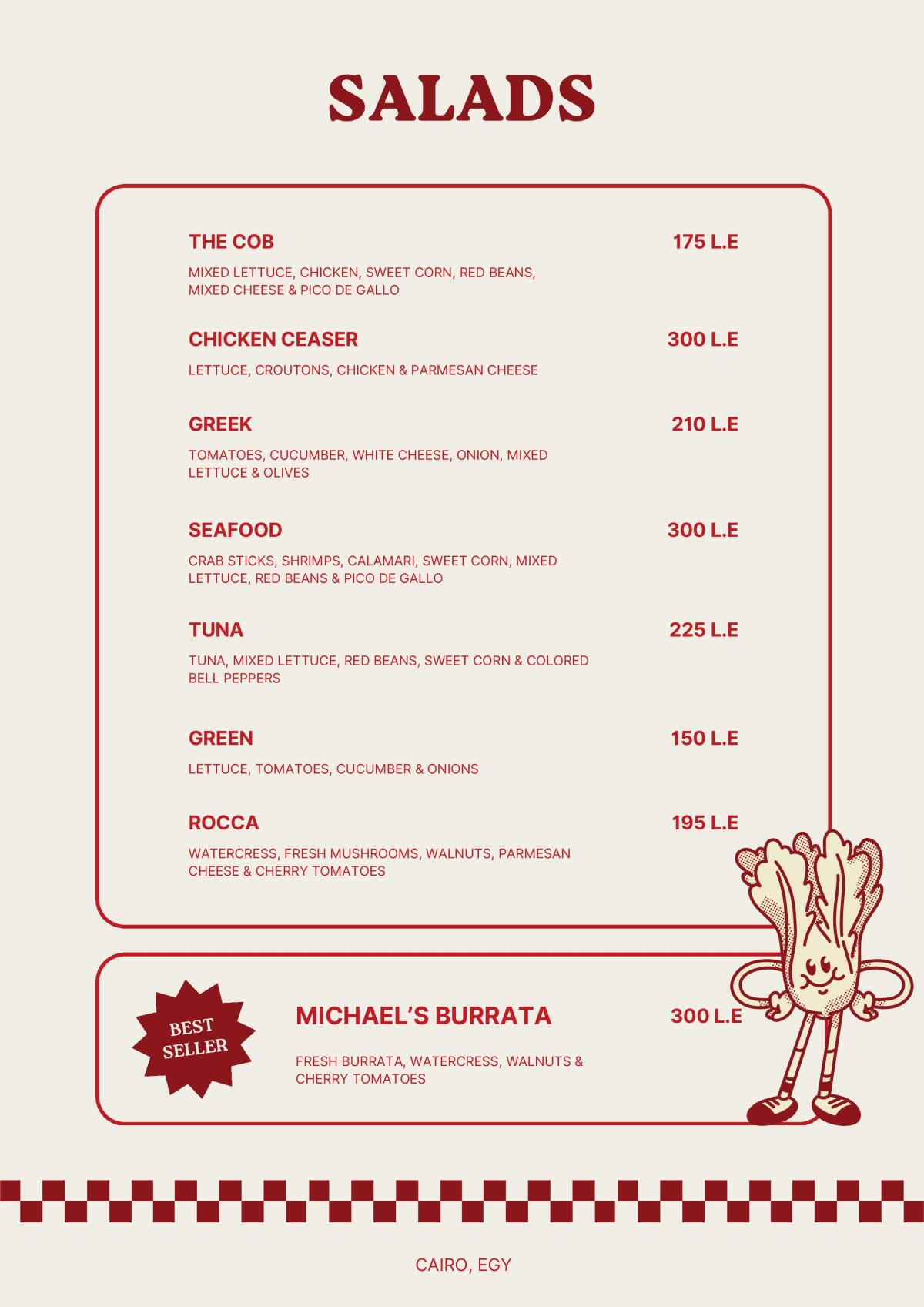 SALADS

THE COB 175 L.E

MIXED LETTUCE, CHICKEN, SWEET CORN, RED BEANS, MIXED CHEESE & PICO DE GALLO

CHICKEN CEASER 300 L.E

LETTUCE, CROUTONS, CHICKEN & PARMESAN CHEESE

GREEK 210 L.E

TOMATOES, CUCUMBER, WHITE CHEESE, ONION, MIXED LETTUCE & OLIVES

SEAFOOD 300 L.E

CRAB STICKS, SHRIMPS, CALAMARI, SWEET CORN, MIXED LETTUCE, RED BEANS & PICO DE GALLO

TUNA 225 L.E

TUNA, MIXED LETTUCE, RED BEANS, SWEET CORN & COLORED BELL PEPPERS

GREEN 150 L.E

LETTUCE, TOMATOES, CUCUMBER & ONIONS

ROCCA 195 L.E

WATERCRESS, FRESH MUSHROOMS, WALNUTS, PARMESAN CHEESE & CHERRY TOMATOES

BEST SELLER

MICHAEL'S BURRATA 300 L.E

FRESH BURRATA, WATERCRESS, WALNUTS & CHERRY TOMATOES

CAIRO, EGY